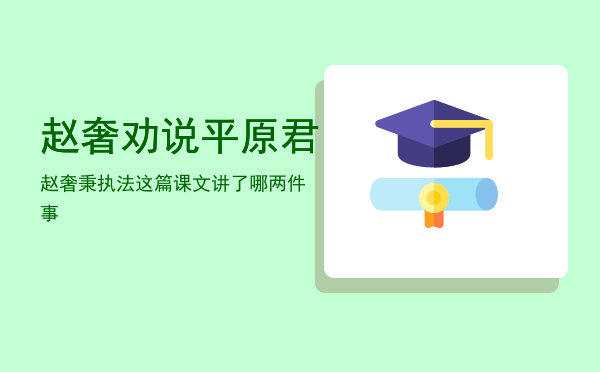 赵奢劝说平原君

赵奢秉执法这篇课文讲了哪两件事